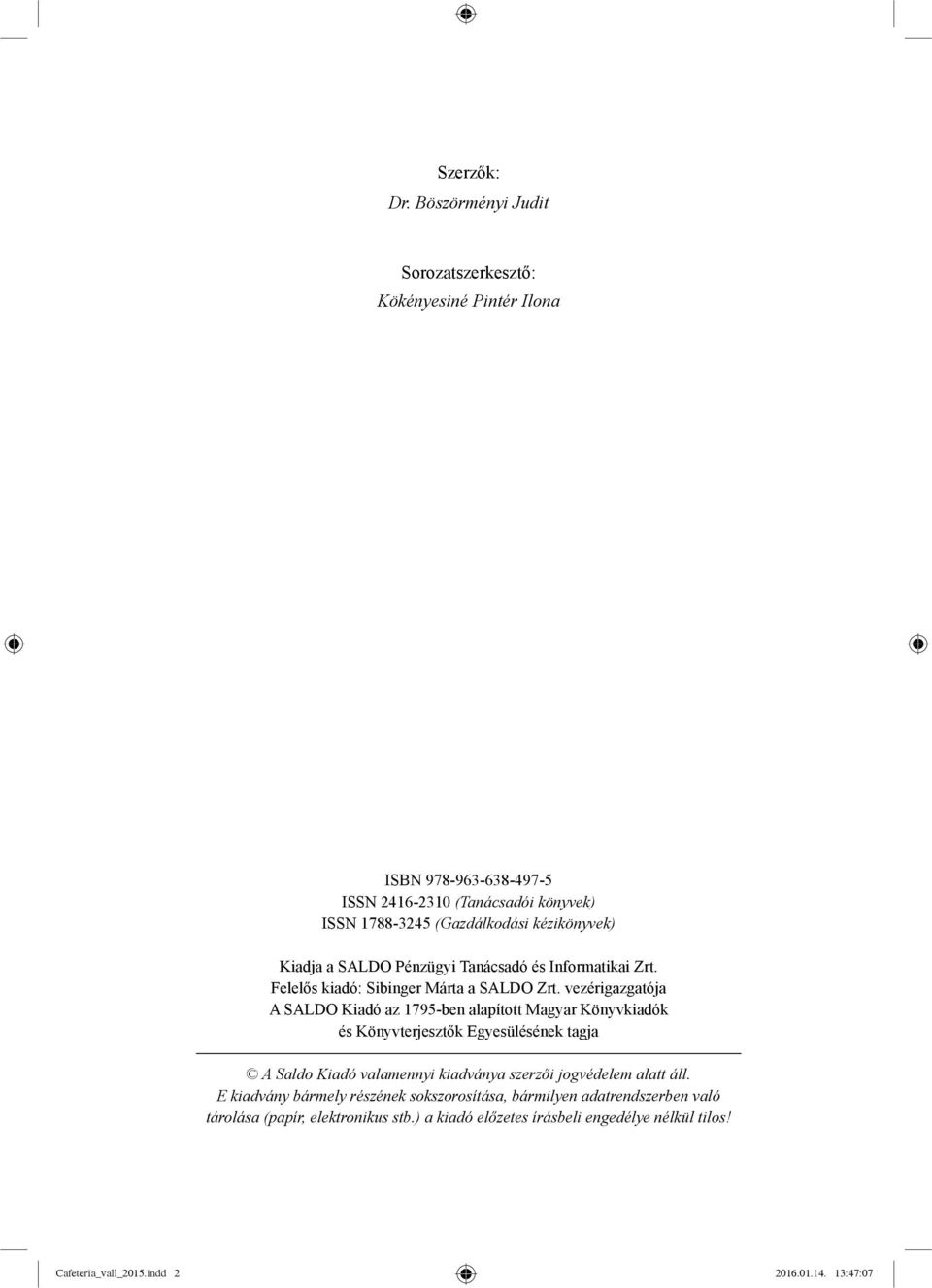 Szerzők:
Dr. Böszörményi Judit

Sorozatszerkesztő:
Kökényesiné Pintér Ilona

ISBN 978-963-638-497-5
ISSN 2416-2310 (Tanácsadói könyvek)
ISSN 1788-3245 (Gazdálkodási kézikönyvek)

Kiadja a SALDO Pénzügyi Tanácsadó és Informatikai Zrt.
Felelős kiadó: Sibinger Márta a SALDO Zrt. vezérigazgatója
A SALDO Kiadó az 1795-ben alapított Magyar Könyvkiadók és Könyvterjesztők Egyesülésének tagja

© A Saldo Kiadó valamennyi kiadványa szerzői jogvédelem alatt áll.
E kiadvány bármely részének sokszorosítása, bármilyen adatrendszerben való tárolása (papír, elektronikus stb.) a kiadó előzetes írásbeli engedélye nélkül tilos!

Cafeteria_vall_2015.indd 2
2016.01.14. 13:47:07